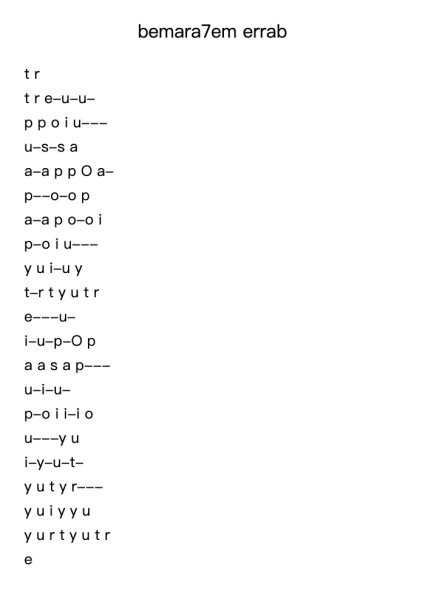 bemara7em errab

t r
t r e–u–u–
p p o i u–––
u–s–s a
a–a p p O a–
p––o–o p
a–a p o–o i
p–o i u–––
y u i–u y
t–r t y u t r
e–––u–
i–u–p–O p
a a s a p–––
u–i–u–
p–o i i–i o
u–––y u
i–y–u–t–
y u t y r–––
y u i y y u
y u r t y u t r
e